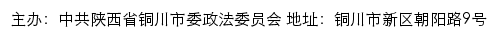 主办：中共陕西省铜川市委政法委员会 地址：铜川市新区朝阳路9号